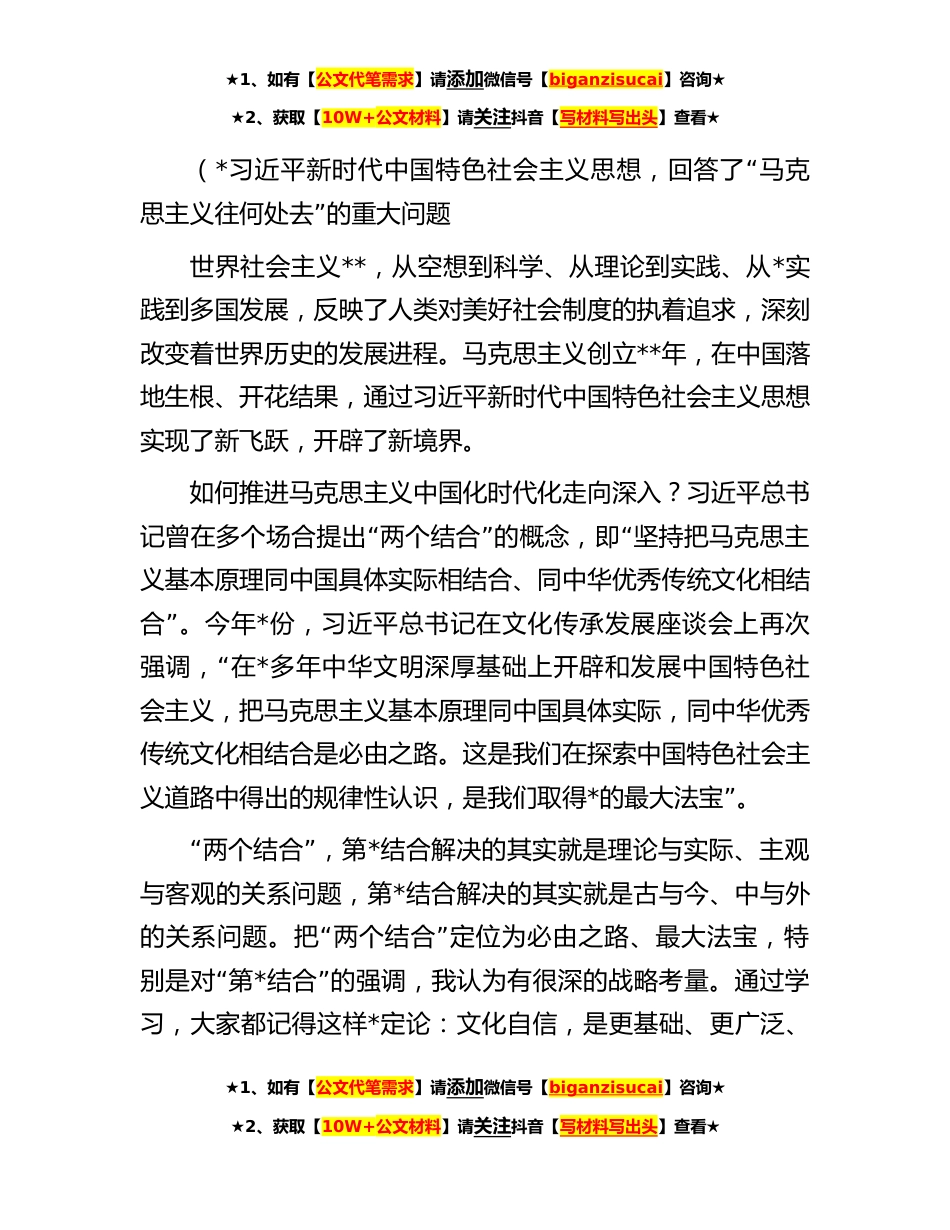 ★1、如有【公文代笔需求】请添加微信号【biganzisucai】咨询★

★2、获取【10W+公文材料】请关注抖音【写材料写出头】查看★

（*习近平新时代中国特色社会主义思想，回答了“马克思主义往何处去”的重大问题

世界社会主义**，从空想到科学、从理论到实践、从*实践到多国发展，反映了人类对美好社会制度的执着追求，深刻改变着世界历史的发展进程。马克思主义创立**年，在中国落地生根、开花结果，通过习近平新时代中国特色社会主义思想实现了新飞跃，开辟了新境界。

如何推进马克思主义中国化时代化走向深入？习近平总书记曾在多个场合提出“两个结合”的概念，即“坚持把马克思主义基本原理同中国具体实际相结合、同中华优秀传统文化相结合”。今年*份，习近平总书记在文化传承发展座谈会上再次强调，“在*多年中华文明深厚基础上开辟和发展中国特色社会主义，把马克思主义基本原理同中国具体实际，同中华优秀传统文化相结合是必由之路。这是我们在探索中国特色社会主义道路中得出的规律性认识，是我们取得*的最大法宝”。

“两个结合”，第*结合解决的其实就是理论与实际、主观与客观的关系问题，第*结合解决的其实就是古与今、中与外的关系问题。把“两个结合”定位为必由之路、最大法宝，特别是对“第*结合”的强调，我认为有很深的战略考量。通过学习，大家都记得这样*定论：文化自信，是更基础、更广泛、

★1、如有【公文代笔需求】请添加微信号【biganzisucai】咨询★

★2、获取【10W+公文材料】请关注抖音【写材料写出头】查看★